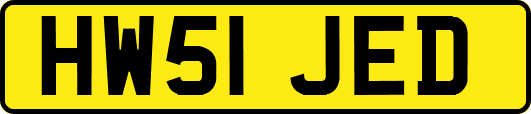 HW51 JED